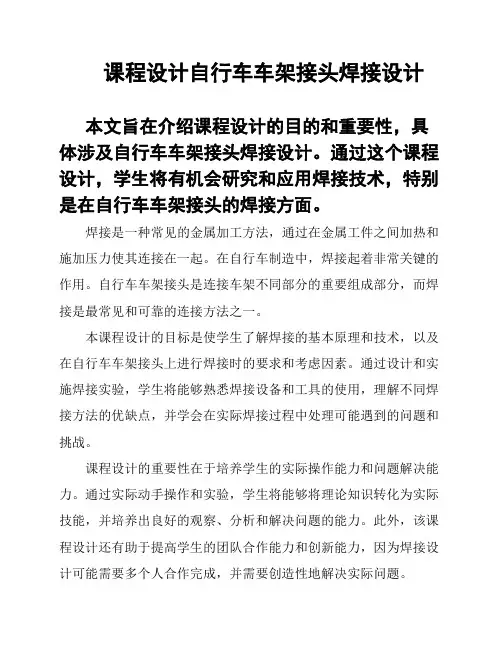 课程设计自行车车架接头焊接设计

本文旨在介绍课程设计的目的和重要性，具体涉及自行车车架接头焊接设计。通过这个课程设计，学生将有机会研究和应用焊接技术，特别是在自行车车架接头的焊接方面。

焊接是一种常见的金属加工方法，通过在金属工件之间加热和施加压力使其连接在一起。在自行车制造中，焊接起着非常关键的作用。自行车车架接头是连接车架不同部分的重要组成部分，而焊接是最常见和可靠的连接方法之一。

本课程设计的目标是使学生了解焊接的基本原理和技术，以及在自行车车架接头上进行焊接时的要求和考虑因素。通过设计和实施焊接实验，学生将能够熟悉焊接设备和工具的使用，理解不同焊接方法的优缺点，并学会在实际焊接过程中处理可能遇到的问题和挑战。

课程设计的重要性在于培养学生的实际操作能力和问题解决能力。通过实际动手操作和实验，学生将能够将理论知识转化为实际技能，并培养出良好的观察、分析和解决问题的能力。此外，该课程设计还有助于提高学生的团队合作能力和创新能力，因为焊接设计可能需要多个人合作完成，并需要创造性地解决实际问题。